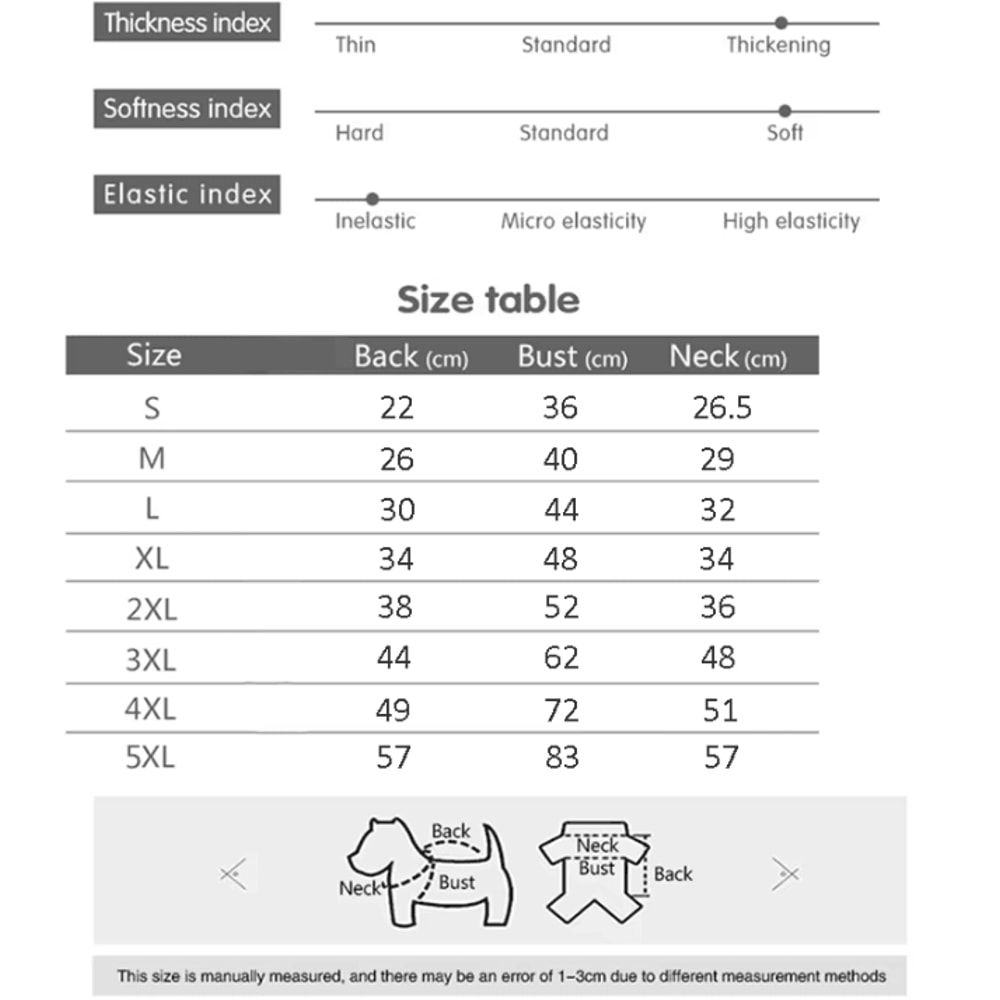 Thickness index
Thin Standard Thickening

Softness index
Hard Standard Soft

Elastic index
Inelastic Micro elasticity High elasticity

Size table

| Size | Back (cm) | Bust (cm) | Neck (cm) |
|---|---|---|---|
| S | 22 | 36 | 26.5 |
| M | 26 | 40 | 29 |
| L | 30 | 44 | 32 |
| XL | 34 | 48 | 34 |
| 2XL | 38 | 52 | 36 |
| 3XL | 44 | 62 | 48 |
| 4XL | 49 | 72 | 51 |
| 5XL | 57 | 83 | 57 |

Back
Neck
Bust
Neck
Bust
Back

This size is manually measured, and there may be an error of 1-3cm due to different measurement methods